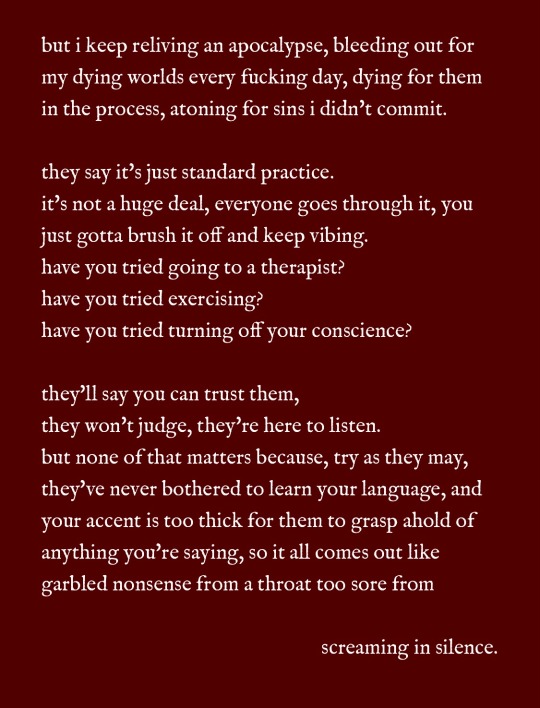 but i keep reliving an apocalypse, bleeding out for my dying worlds every fucking day, dying for them in the process, atoning for sins i didn't commit.

they say it's just standard practice.
it's not a huge deal, everyone goes through it, you just gotta brush it off and keep vibing.
have you tried going to a therapist?
have you tried exercising?
have you tried turning off your conscience?

they'll say you can trust them,
they won't judge, they're here to listen.
but none of that matters because, try as they may, they've never bothered to learn your language, and your accent is too thick for them to grasp ahold of anything you're saying, so it all comes out like garbled nonsense from a throat too sore from

screaming in silence.